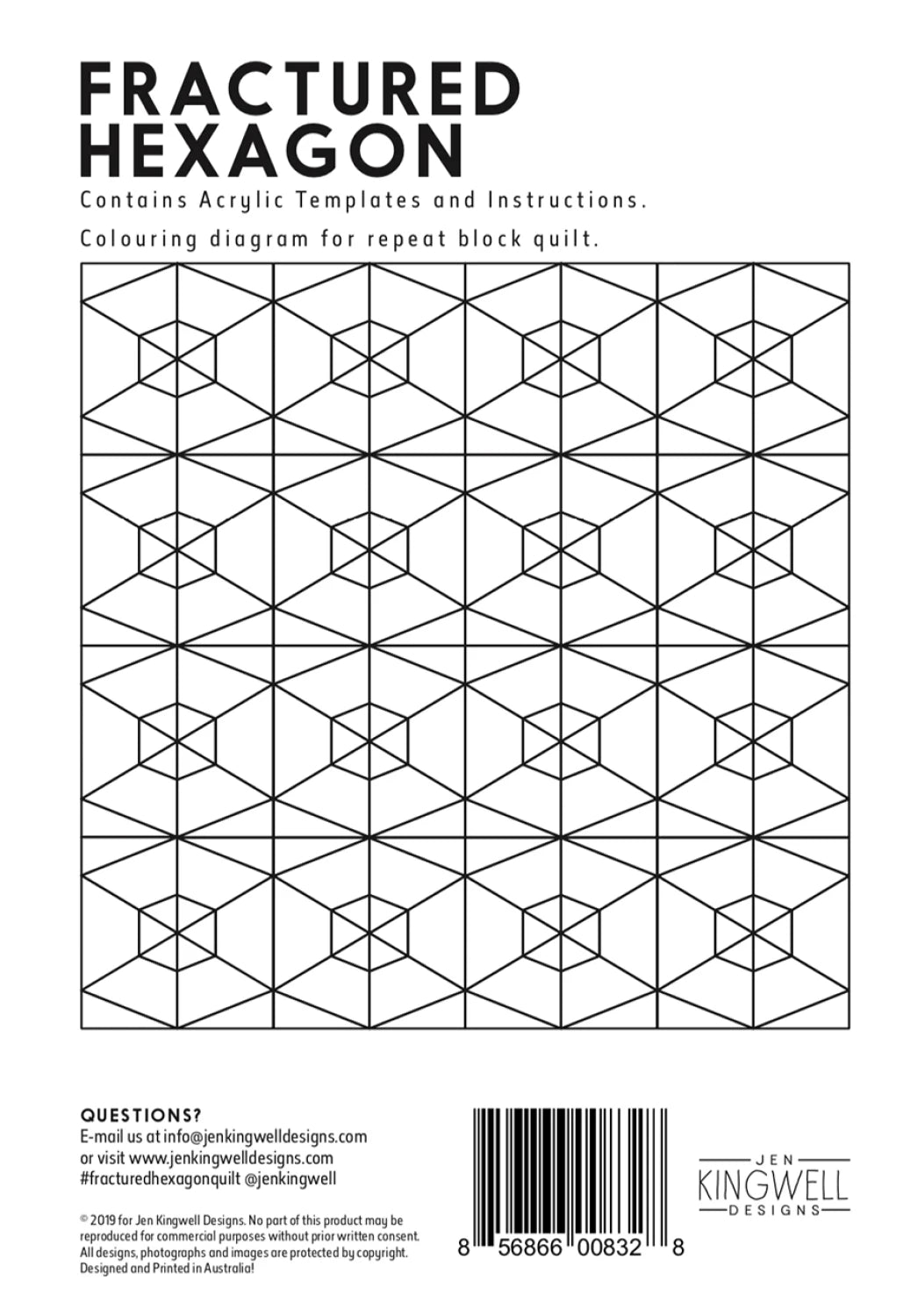 FRACTURED
HEXAGON

Contains Acrylic Templates and Instructions.

Colouring diagram for repeat block quilt.

QUESTIONS?
E-mail us at info@jenkingwelldesigns.com
or visit www.jenkingwelldesigns.com
#fracturedhexagonquilt @jenkingwell

© 2019 for Jen Kingwell Designs. No part of this product may be reproduced for commercial purposes without prior written consent. All designs, photographs and images are protected by copyright. Designed and Printed in Australia!

8 56866 00832 8

JEN
KINGWELL
DESIGNS